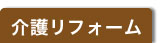 介護リフォーム